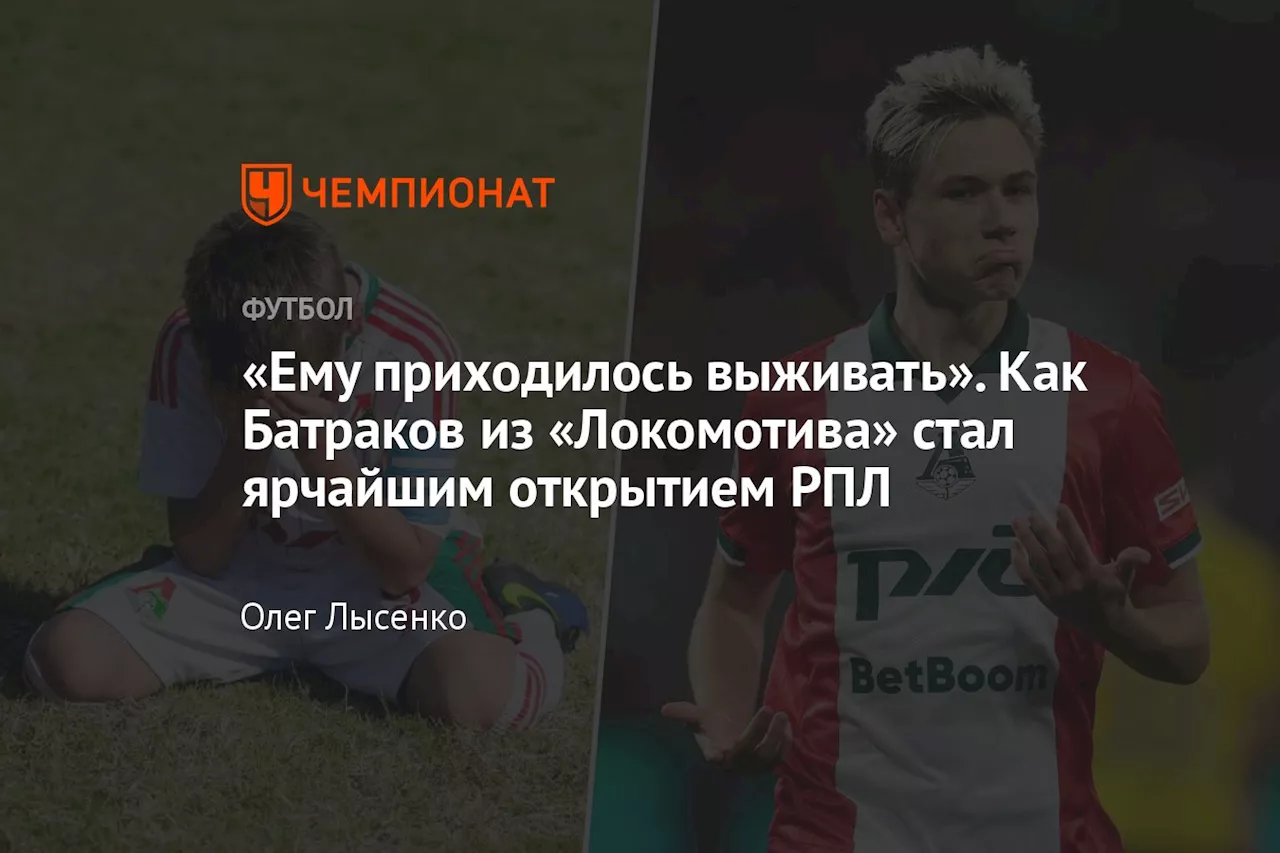 ЧЕМПИОНАТ

ФУТБОЛ

«Ему приходилось выживать». Как Батраков из «Локомотива» стал ярчайшим открытием РПЛ

Олег Лысенко

РЖД

BetBoom